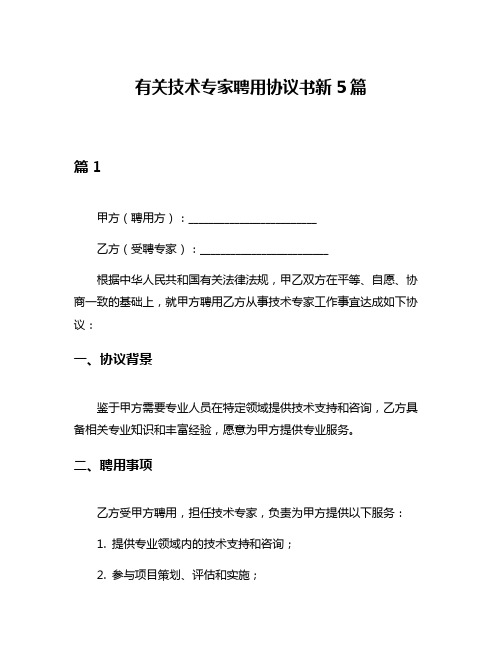 有关技术专家聘用协议书新 5 篇

篇 1

甲方（聘用方）：______________________

乙方（受聘专家）：______________________

根据中华人民共和国有关法律法规，甲乙双方在平等、自愿、协商一致的基础上，就甲方聘用乙方从事技术专家工作事宜达成如下协议：

一、协议背景

鉴于甲方需要专业人员在特定领域提供技术支持和咨询，乙方具备相关专业知识和丰富经验，愿意为甲方提供专业服务。

二、聘用事项

乙方受甲方聘用，担任技术专家，负责为甲方提供以下服务：

1. 提供专业领域内的技术支持和咨询；

2. 参与项目策划、评估和实施；